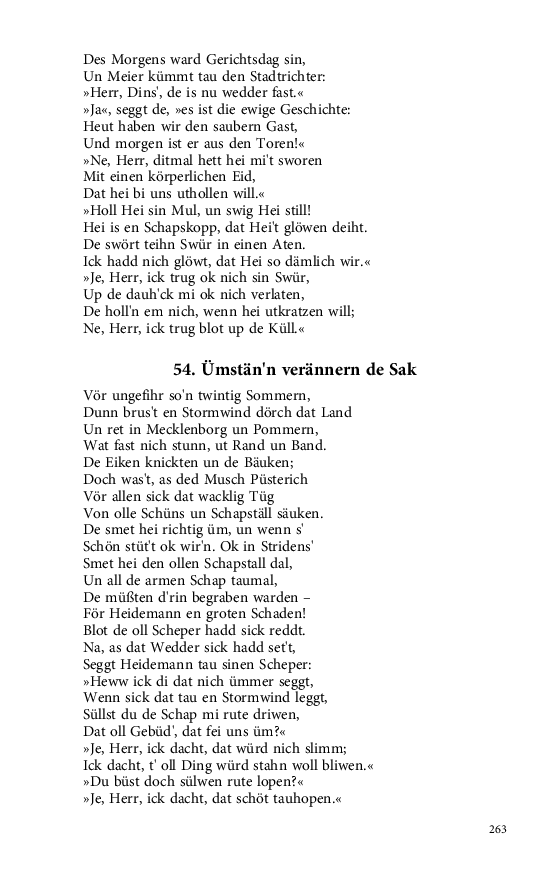 Des Morgens ward Gerichtsdag sin,
Un Meier kümmt tau den Stadtrichter:
»Herr, Dins', de is nu wedder fast.«
»Ja«, seggt de, »es ist die ewige Geschichte:
Heut haben wir den saubern Gast,
Und morgen ist er aus den Toren!«
»Ne, Herr, ditmal hett hei mi't sworen
Mit einen körperlichen Eid,
Dat hei bi uns uthollen will.«
»Holl Hei sin Mul, un swig Hei still!
Hei is en Schapskopp, dat Hei't glöwen deiht.
De swört teihn Swür in einen Aten.
Ick hadd nich glöwt, dat Hei so dämlich wir.«
»Je, Herr, ick trug ok nich sin Swür,
Up de dauh'ck mi ok nich verlaten,
De holl'n em nich, wenn hei utkratzen will;
Ne, Herr, ick trug blot up de Küll.«

54. Ümstän'n verännern de Sak

Vör ungefihr so'n twintig Sommern,
Dunn brus't en Stormwind dörch dat Land
Un ret in Mecklenborg un Pommern,
Wat fast nich stunn, ut Rand un Band.
De Eiken knickten un de Bäuken;
Doch was't, as ded Musch Püsterich
Vör allen sick dat wacklig Tüg
Von olle Schüns un Schapställ säuken.
De smet hei richtig üm, un wenn s'
Schön stüt't ok wir'n. Ok in Stridens'
Smet hei den ollen Schapstall dal,
Un all de armen Schap taumal,
De müßten d'rin begraben warden –
För Heidemann en groten Schaden!
Blot de oll Scheper hadd sick reddt.
Na, as dat Wedder sick hadd set't,
Seggt Heidemann tau sinen Scheper:
»Heww ick di dat nich ümmer seggt,
Wenn sick dat tau en Stormwind leggt,
Süllst du de Schap mi rute driwen,
Dat oll Gebüd', dat fei uns üm?«
»Je, Herr, ick dacht, dat würd nich slimm;
Ick dacht, t' oll Ding würd stahn woll bliwen.«
»Du büst doch sülwen rute lopen?«
»Je, Herr, ick dacht, dat schöt tauhopen.«

263